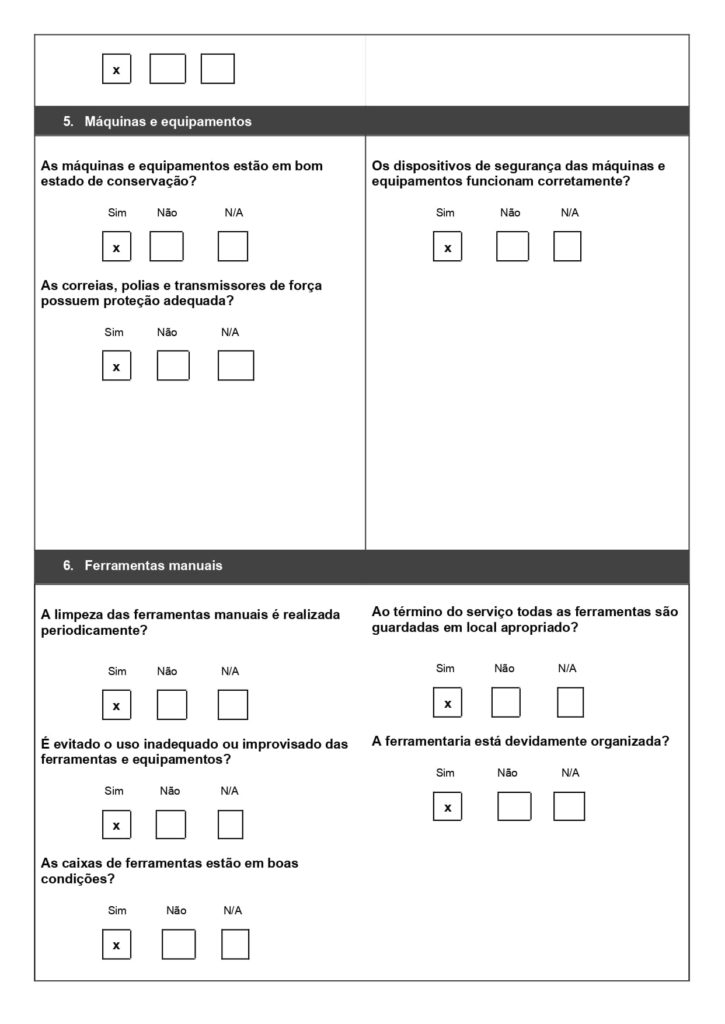 x

5. Máquinas e equipamentos

As máquinas e equipamentos estão em bom estado de conservação?

Sim Não N/A

x

As correias, polias e transmissores de força possuem proteção adequada?

Sim Não N/A

x

Os dispositivos de segurança das máquinas e equipamentos funcionam corretamente?

Sim Não N/A

x

6. Ferramentas manuais

A limpeza das ferramentas manuais é realizada periodicamente?

Sim Não N/A

x

É evitado o uso inadequado ou improvisado das ferramentas e equipamentos?

Sim Não N/A

x

As caixas de ferramentas estão em boas condições?

Sim Não N/A

x

Ao término do serviço todas as ferramentas são guardadas em local apropriado?

Sim Não N/A

x

A ferramentaria está devidamente organizada?

Sim Não N/A

x